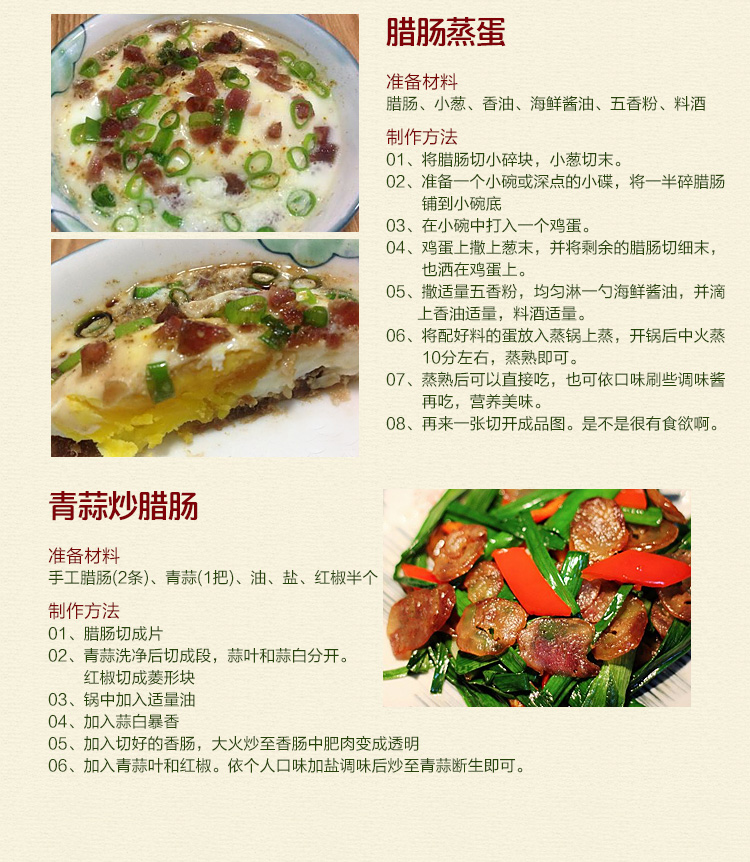 腊肠蒸蛋

准备材料
腊肠、小葱、香油、海鲜酱油、五香粉、料酒

制作方法
01、将腊肠切小碎块，小葱切末。
02、准备一个小碗或深点的小碟，将一半碎腊肠铺到小碗底
03、在小碗中打入一个鸡蛋。
04、鸡蛋上撒上葱末，并将剩余的腊肠切细末，也洒在鸡蛋上。
05、撒适量五香粉，均匀淋一勺海鲜酱油，并滴上香油适量，料酒适量。
06、将配好料的蛋放入蒸锅上蒸，开锅后中火蒸10分左右，蒸熟即可。
07、蒸熟后可以直接吃，也可依口味刷些调味酱再吃，营养美味。
08、再来一张切开成品图。是不是很有食欲啊。

青蒜炒腊肠

准备材料
手工腊肠(2条)、青蒜(1把)、油、盐、红椒半个

制作方法
01、腊肠切成片
02、青蒜洗净后切成段，蒜叶和蒜白分开。红椒切成菱形块
03、锅中加入适量油
04、加入蒜白暴香
05、加入切好的香肠，大火炒至香肠中肥肉变成透明
06、加入青蒜叶和红椒。依个人口味加盐调味后炒至青蒜断生即可。